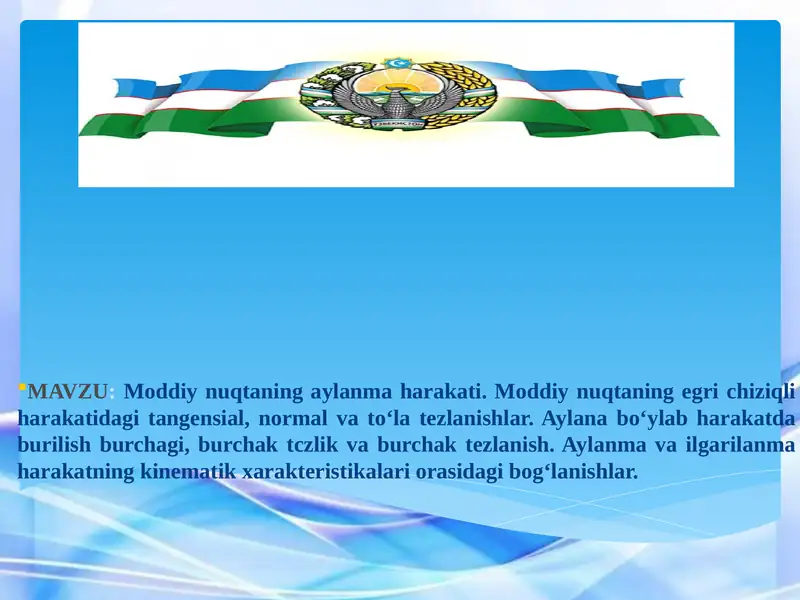 ЎЗБЕКИСТОН

MAVZU: Moddiy nuqtaning aylanma harakati. Moddiy nuqtaning egri chiziqli harakatidagi tangensial, normal va to‘la tezlanishlar. Aylana bo‘ylab harakatda burilish burchagi, burchak tczlik va burchak tezlanish. Aylanma va ilgarilanma harakatning kinematik xarakteristikalari orasidagi bog‘lanishlar.